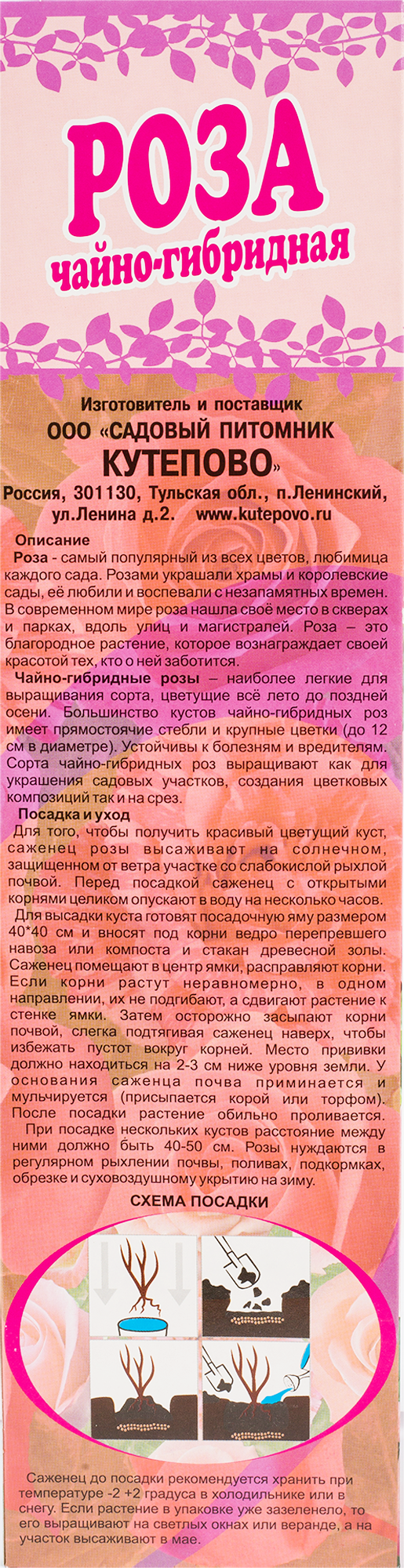 РОЗА
чайно-гибридная

Изготовитель и поставщик
ООО «САДОВЫЙ ПИТОМНИК
КУТЕПОВО»
Россия, 301130, Тульская обл., п.Ленинский, ул.Ленина д.2. www.kutepovo.ru

Описание
Роза - самый популярный из всех цветов, любимица каждого сада. Розами украшали храмы и королевские сады, её любили и воспевали с незапамятных времен. В современном мире роза нашла своё место в скверах и парках, вдоль улиц и магистралей. Роза – это благородное растение, которое вознаграждает своей красотой тех, кто о ней заботится.

Чайно-гибридные розы – наиболее легкие для выращивания сорта, цветущие всё лето до поздней осени. Большинство кустов чайно-гибридных роз имеет прямостоячие стебли и крупные цветки (до 12 см в диаметре). Устойчивы к болезням и вредителям. Сорта чайно-гибридных роз выращивают как для украшения садовых участков, создания цветковых композиций так и на срез.

Посадка и уход
Для того, чтобы получить красивый цветущий куст, саженец розы высаживают на солнечном, защищенном от ветра участке со слабокислой рыхлой почвой. Перед посадкой саженец с открытыми корнями целиком опускают в воду на несколько часов.

Для высадки куста готовят посадочную яму размером 40*40 см и вносят под корни ведро перепревшего навоза или компоста и стакан древесной золы. Саженец помещают в центр ямки, расправляют корни. Если корни растут неравномерно, в одном направлении, их не подгибают, а сдвигают растение к стенке ямки. Затем осторожно засыпают корни почвой, слегка подтягивая саженец наверх, чтобы избежать пустот вокруг корней. Место прививки должно находиться на 2-3 см ниже уровня земли. У основания саженца почва приминается и мульчируется (присыпается корой или торфом). После посадки растение обильно проливается.

При посадке нескольких кустов расстояние между ними должно быть 40-50 см. Розы нуждаются в регулярном рыхлении почвы, поливах, подкормках, обрезке и суховоздушному укрытию на зиму.

СХЕМА ПОСАДКИ

Саженец до посадки рекомендуется хранить при температуре -2 +2 градуса в холодильнике или в снегу. Если растение в упаковке уже зазеленело, то его выращивают на светлых окнах или веранде, а на участок высаживают в мае.